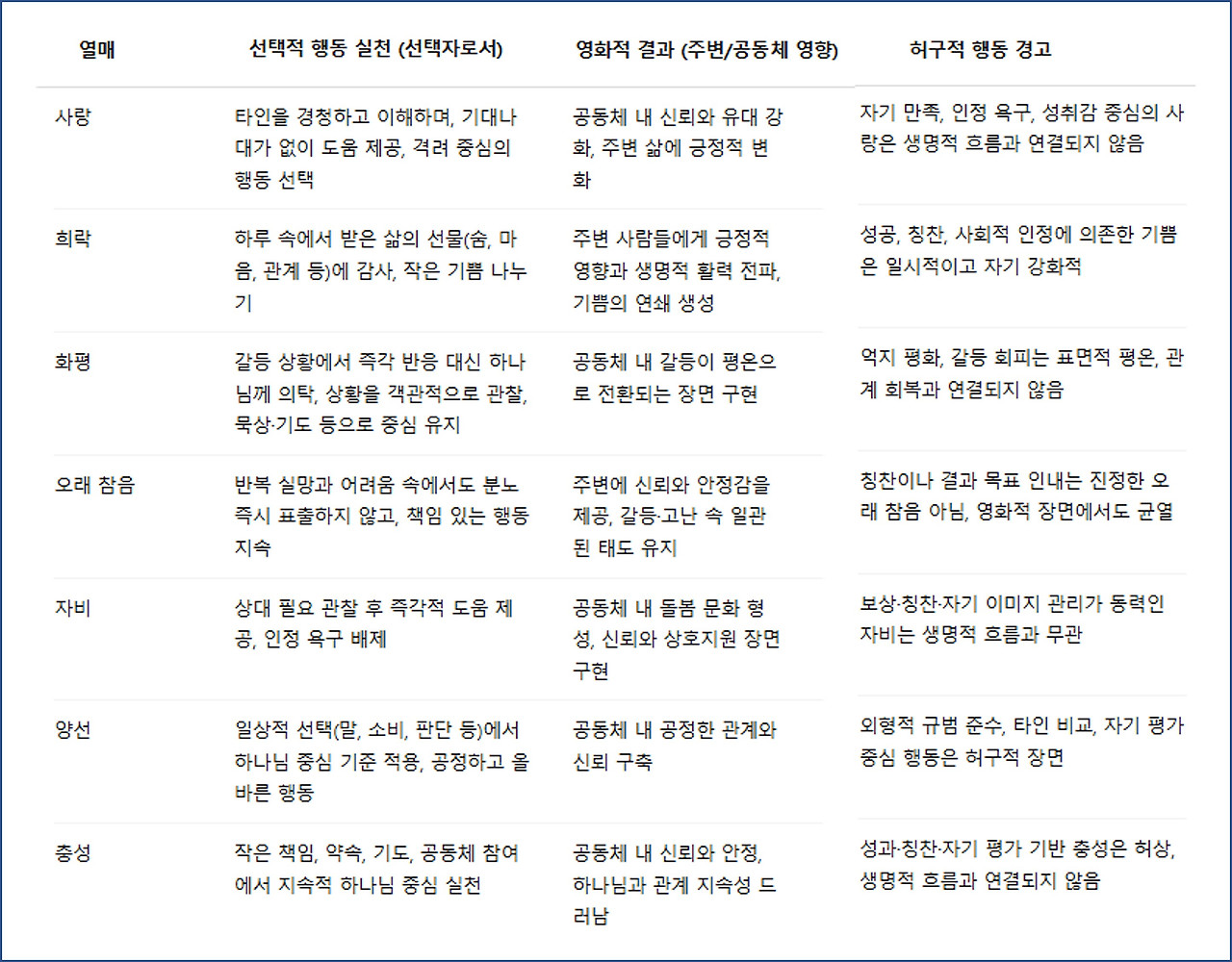 | 열매 | 선택적 행동 실천 (선택자로서) | 영화적 결과 (주변/공동체 영향) | 허구적 행동 경고 |
|---|---|---|---|
| 사랑 | 타인을 경청하고 이해하며, 기대나 대가 없이 도움 제공, 격려 중심의 행동 선택 | 공동체 내 신뢰와 유대 강화, 주변 삶에 긍정적 변화 | 자기 만족, 인정 욕구, 성취감 중심의 사랑은 생명적 흐름과 연결되지 않음 |
| 희락 | 하루 속에서 받은 삶의 선물(숨, 마음, 관계 등)에 감사, 작은 기쁨 나누기 | 주변 사람들에게 긍정적 영향과 생명적 활력 전파, 기쁨의 연쇄 생성 | 성공, 칭찬, 사회적 인정에 의존한 기쁨은 일시적이고 자기 강화적 |
| 화평 | 갈등 상황에서 즉각 반응 대신 하나님께 의탁, 상황을 객관적으로 관찰, 묵상·기도 등으로 중심 유지 | 공동체 내 갈등이 평온으로 전환되는 장면 구현 | 억지 평화, 갈등 회피는 표면적 평온, 관계 회복과 연결되지 않음 |
| 오래 참음 | 반복 실망과 어려움 속에서도 분노 즉시 표출하지 않고, 책임 있는 행동 지속 | 주변에 신뢰와 안정감을 제공, 갈등·고난 속 일관된 태도 유지 | 칭찬이나 결과 목표 인내는 진정한 오래 참음 아님, 영화적 장면에서도 균열 |
| 자비 | 상대 필요 관찰 후 즉각적 도움 제공, 인정 욕구 배제 | 공동체 내 돌봄 문화 형성, 신뢰와 상호지원 장면 구현 | 보상·칭찬·자기 이미지 관리가 동력인 자비는 생명적 흐름과 무관 |
| 양선 | 일상적 선택(말, 소비, 판단 등)에서 하나님 중심 기준 적용, 공정하고 올바른 행동 | 공동체 내 공정한 관계와 신뢰 구축 | 외형적 규범 준수, 타인 비교, 자기 평가 중심 행동은 허구적 장면 |
| 충성 | 작은 책임, 약속, 기도, 공동체 참여에서 지속적 하나님 중심 실천 | 공동체 내 신뢰와 안정, 하나님과 관계 지속성 드러남 | 성과·칭찬·자기 평가 기반 충성은 허상, 생명적 흐름과 연결되지 않음 |